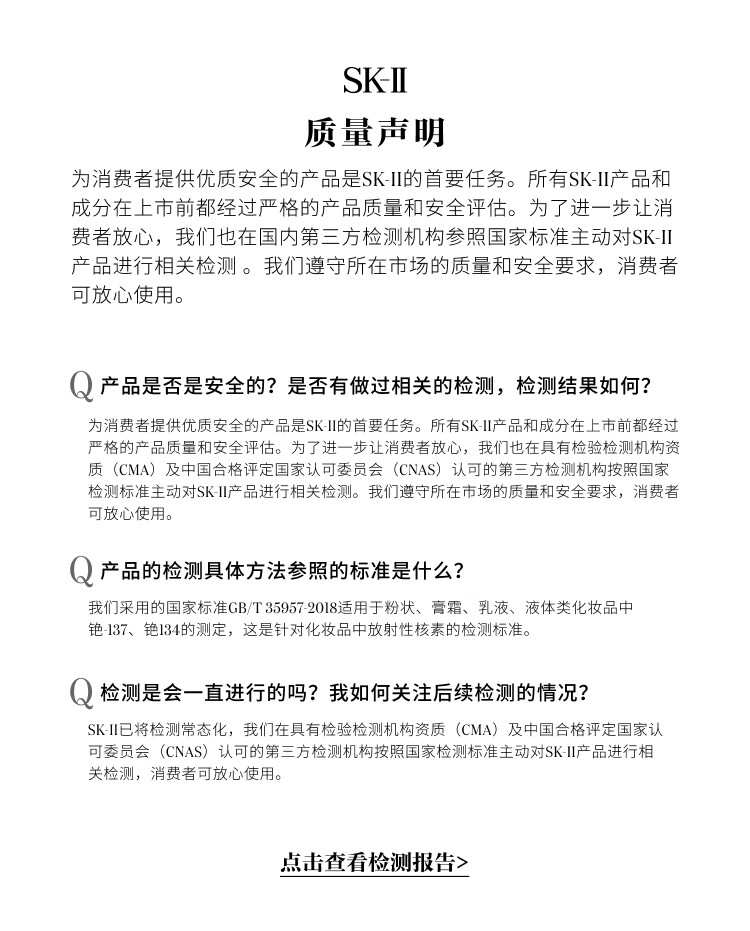 SK-II

质量声明

为消费者提供优质安全的产品是SK-II的首要任务。所有SK-II产品和成分在上市前都经过严格的产品质量和安全评估。为了进一步让消费者放心，我们也在国内第三方检测机构参照国家标准主动对SK-II产品进行相关检测 。我们遵守所在市场的质量和安全要求，消费者可放心使用。

Q 产品是否是安全的？是否有做过相关的检测，检测结果如何？

为消费者提供优质安全的产品是SK-II的首要任务。所有SK-II产品和成分在上市前都经过严格的产品质量和安全评估。为了进一步让消费者放心，我们也在具有检验检测机构资质（CMA）及中国合格评定国家认可委员会（CNAS）认可的第三方检测机构按照国家检测标准主动对SK-II产品进行相关检测。我们遵守所在市场的质量和安全要求，消费者可放心使用。

Q 产品的检测具体方法参照的标准是什么？

我们采用的国家标准GB/T 35957-2018适用于粉状、膏霜、乳液、液体类化妆品中铯-137、铯134的测定，这是针对化妆品中放射性核素的检测标准。

Q 检测是会一直进行的吗？我如何关注后续检测的情况？

SK-II已将检测常态化，我们在具有检验检测机构资质（CMA）及中国合格评定国家认可委员会（CNAS）认可的第三方检测机构按照国家检测标准主动对SK-II产品进行相关检测，消费者可放心使用。

点击查看检测报告>